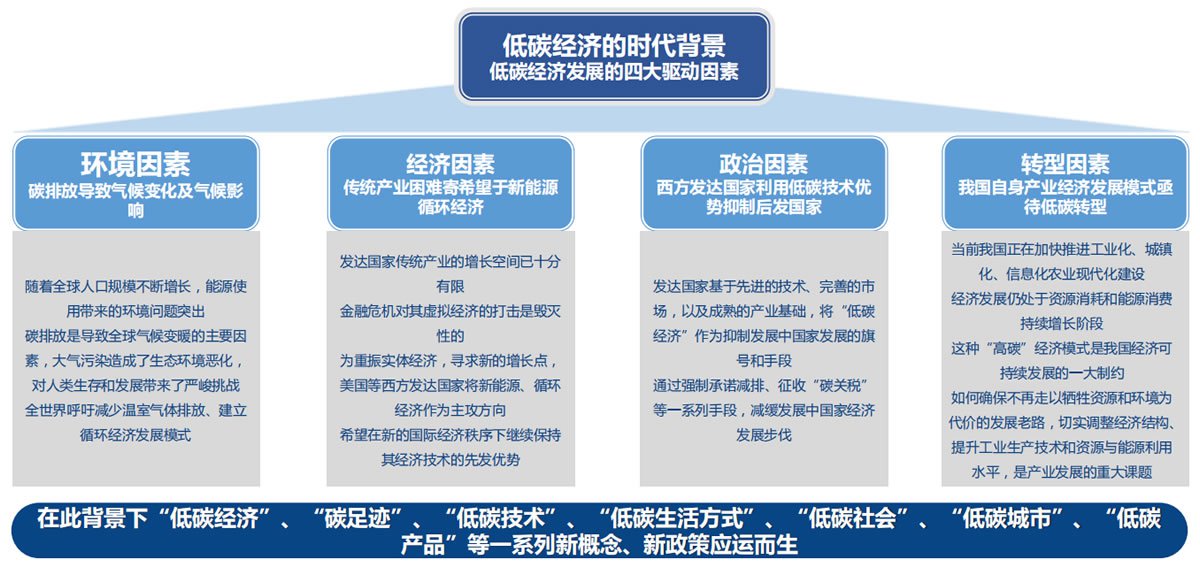 低碳经济的时代背景
低碳经济发展的四大驱动因素

环境因素
碳排放导致气候变化及气候影响

随着全球人口规模不断增长，能源使用带来的环境问题突出
碳排放是导致全球气候变暖的主要因素，大气污染造成了生态环境恶化，对人类生存和发展带来了严峻挑战
全世界呼吁减少温室气体排放、建立循环经济发展模式

经济因素
传统产业困难寄希望于新能源循环经济

发达国家传统产业的增长空间已十分有限
金融危机对其虚拟经济的打击是毁灭性的
为重振实体经济，寻求新的增长点，美国等西方发达国家将新能源、循环经济作为主攻方向
希望在新的国际经济秩序下继续保持其经济技术的先发优势

政治因素
西方发达国家利用低碳技术优势抑制后发国家

发达国家基于先进的技术、完善的市场，以及成熟的产业基础，将“低碳经济”作为抑制发展中国家发展的旗号和手段
通过强制承诺减排、征收“碳关税”等一系列手段，减缓发展中国家经济发展步伐

转型因素
我国自身产业经济发展模式亟待低碳转型

当前我国正在加快推进工业化、城镇化、信息化农业现代化建设
经济发展仍处于资源消耗和能源消费持续增长阶段
这种“高碳”经济模式是我国经济可持续发展的一大制约
如何确保不再走以牺牲资源和环境为代价的发展老路，切实调整经济结构、提升工业生产技术和资源与能源利用水平，是产业发展的重大课题

在此背景下“低碳经济”、“碳足迹”、“低碳技术”、“低碳生活方式”、“低碳社会”、“低碳城市”、“低碳产品”等一系列新概念、新政策应运而生